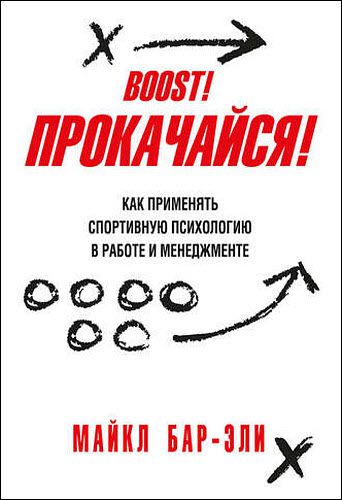 BOOST!
ПРОКАЧАЙСЯ!

КАК ПРИМЕНЯТЬ СПОРТИВНУЮ ПСИХОЛОГИЮ В РАБОТЕ И МЕНЕДЖМЕНТЕ

МАЙКЛ БАР-ЭЛИ